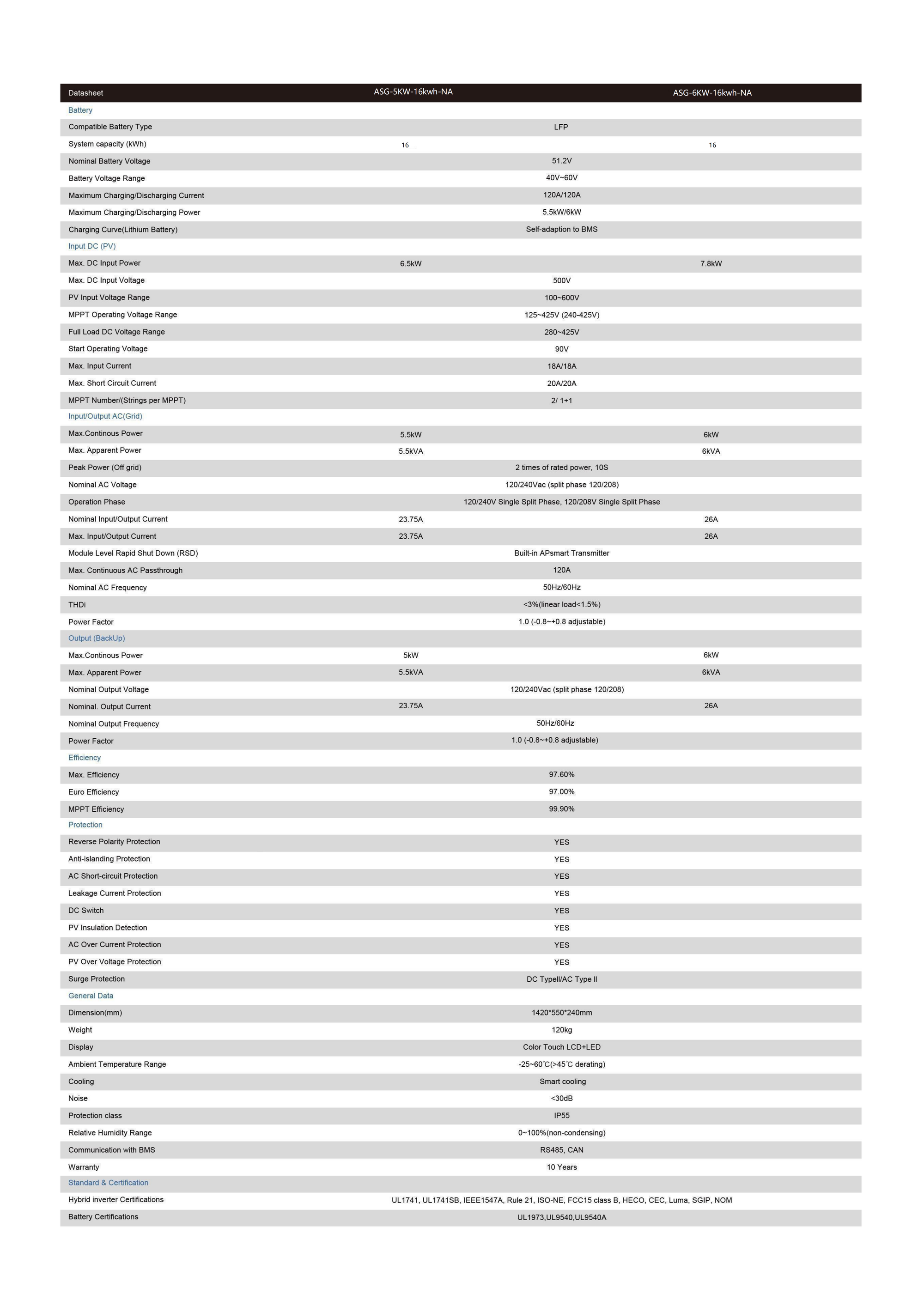 | Datasheet | ASG-5KW-16kwh-NA | ASG-6KW-16kwh-NA |
|---|---|---|
| Battery | | |
| Compatible Battery Type | LFP | |
| System capacity (kWh) | 16 | 16 |
| Nominal Battery Voltage | 51.2V | |
| Battery Voltage Range | 40V~60V | |
| Maximum Charging/Discharging Current | 120A/120A | |
| Maximum Charging/Discharging Power | 5.5kW/6kW | |
| Charging Curve(Lithium Battery) | Self-adaption to BMS | |
| Input DC (PV) | | |
| Max. DC Input Power | 6.5kW | 7.8kW |
| Max. DC Input Voltage | 500V | |
| PV Input Voltage Range | 100~600V | |
| MPPT Operating Voltage Range | 125~425V (240-425V) | |
| Full Load DC Voltage Range | 280~425V | |
| Start Operating Voltage | 90V | |
| Max. Input Current | 18A/18A | |
| Max. Short Circuit Current | 20A/20A | |
| MPPT Number/(Strings per MPPT) | 2/ 1+1 | |
| Input/Output AC(Grid) | | |
| Max.Continous Power | 5.5kW | 6kW |
| Max. Apparent Power | 5.5kVA | 6kVA |
| Peak Power (Off grid) | 2 times of rated power, 10S | |
| Nominal AC Voltage | 120/240Vac (split phase 120/208) | |
| Operation Phase | 120/240V Single Split Phase, 120/208V Single Split Phase | |
| Nominal Input/Output Current | 23.75A | 26A |
| Max. Input/Output Current | 23.75A | 26A |
| Module Level Rapid Shut Down (RSD) | Built-in APsmart Transmitter | |
| Max. Continuous AC Passthrough | 120A | |
| Nominal AC Frequency | 50Hz/60Hz | |
| THDi | <3%(linear load<1.5%) | |
| Power Factor | 1.0 (-0.8~+0.8 adjustable) | |
| Output (BackUp) | | |
| Max.Continous Power | 5kW | 6kW |
| Max. Apparent Power | 5.5kVA | 6kVA |
| Nominal Output Voltage | 120/240Vac (split phase 120/208) | |
| Nominal. Output Current | 23.75A | 26A |
| Nominal Output Frequency | 50Hz/60Hz | |
| Power Factor | 1.0 (-0.8~+0.8 adjustable) | |
| Efficiency | | |
| Max. Efficiency | 97.60% | |
| Euro Efficiency | 97.00% | |
| MPPT Efficiency | 99.90% | |
| Protection | | |
| Reverse Polarity Protection | YES | |
| Anti-islanding Protection | YES | |
| AC Short-circuit Protection | YES | |
| Leakage Current Protection | YES | |
| DC Switch | YES | |
| PV Insulation Detection | YES | |
| AC Over Current Protection | YES | |
| PV Over Voltage Protection | YES | |
| Surge Protection | DC TypeII/AC Type II | |
| General Data | | |
| Dimension(mm) | 1420*550*240mm | |
| Weight | 120kg | |
| Display | Color Touch LCD+LED | |
| Ambient Temperature Range | -25~60°C(>45°C derating) | |
| Cooling | Smart cooling | |
| Noise | <30dB | |
| Protection class | IP55 | |
| Relative Humidity Range | 0~100%(non-condensing) | |
| Communication with BMS | RS485, CAN | |
| Warranty | 10 Years | |
| Standard & Certification | | |
| Hybrid inverter Certifications | UL1741, UL1741SB, IEEE1547A, Rule 21, ISO-NE, FCC15 class B, HECO, CEC, Luma, SGIP, NOM | |
| Battery Certifications | UL1973,UL9540,UL9540A | |